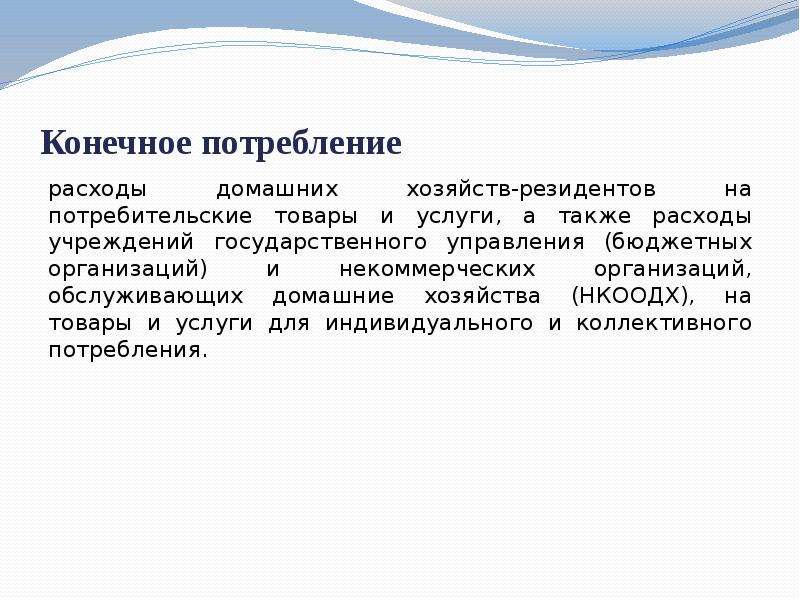 Конечное потребление

расходы домашних хозяйств-резидентов на потребительские товары и услуги, а также расходы учреждений государственного управления (бюджетных организаций) и некоммерческих организаций, обслуживающих домашние хозяйства (НКООДХ), на товары и услуги для индивидуального и коллективного потребления.